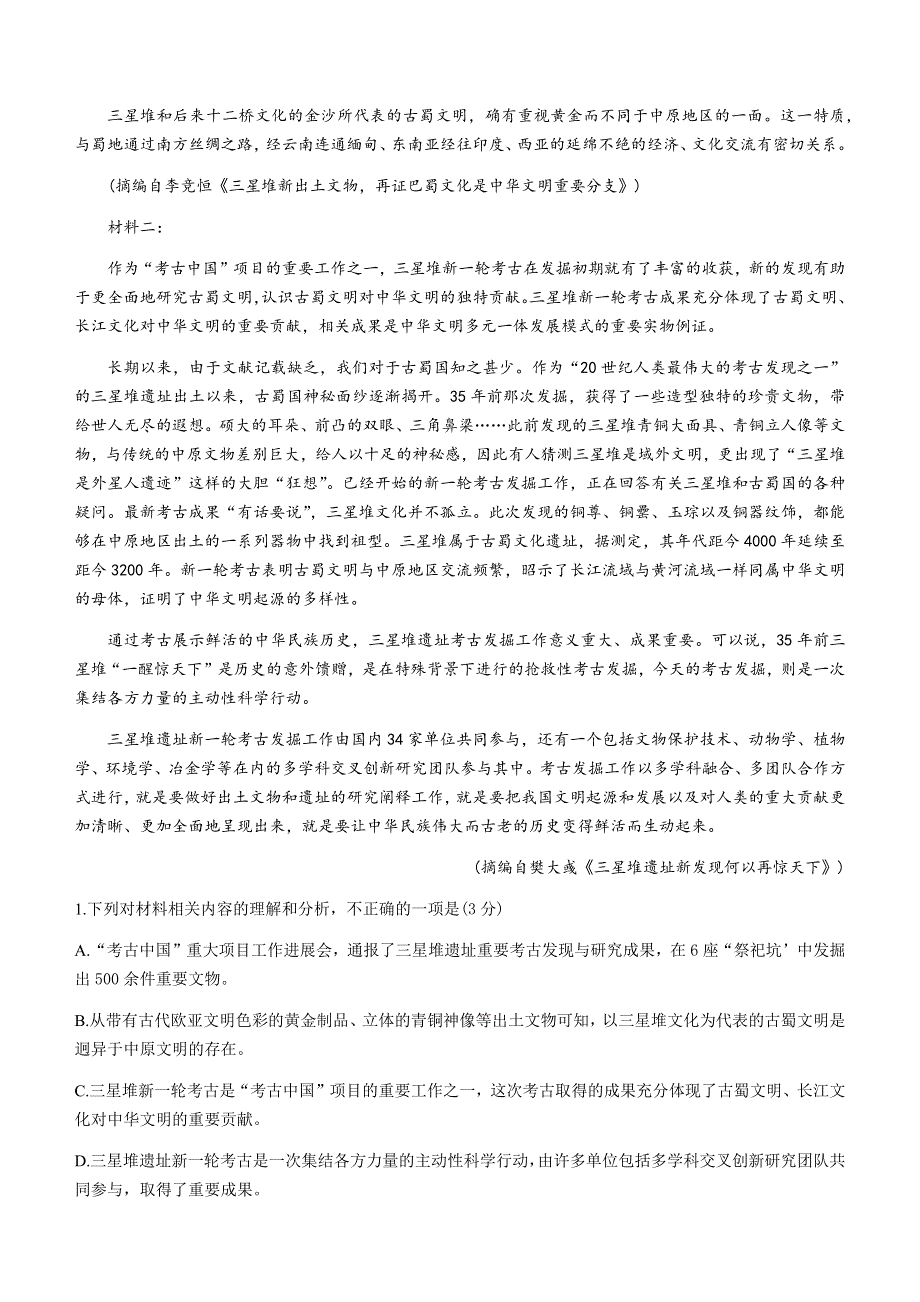 三星堆和后来十二桥文化的金沙所代表的古蜀文明，确有重视黄金而不同于中原地区的一面。这一特质，与蜀地通过南方丝绸之路，经云南连通缅甸、东南亚经往印度、西亚的延绵不绝的经济、文化交流有密切关系。

（摘编自李竞恒《三星堆新出土文物，再证巴蜀文化是中华文明重要分支》）

材料二：

作为“考古中国”项目的重要工作之一，三星堆新一轮考古在发掘初期就有了丰富的收获，新的发现有助于更全面地研究古蜀文明，认识古蜀文明对中华文明的独特贡献。三星堆新一轮考古成果充分体现了古蜀文明、长江文化对中华文明的重要贡献，相关成果是中华文明多元一体发展模式的重要实物例证。

长期以来，由于文献记载缺乏，我们对于古蜀国知之甚少。作为“20世纪人类最伟大的考古发现之一”的三星堆遗址出土以来，古蜀国神秘面纱逐渐揭开。35年前那次发掘，获得了一些造型独特的珍贵文物，带给世人无尽的遐想。硕大的耳朵、前凸的双眼、三角鼻梁……此前发现的三星堆青铜大面具、青铜立人像等文物，与传统的中原文物差别巨大，给人以十足的神秘感，因此有人猜测三星堆是域外文明，更出现了“三星堆是外星人遗迹”这样的大胆“狂想”。已经开始的新一轮考古发掘工作，正在回答有关三星堆和古蜀国的各种疑问。最新考古成果“有话要说”，三星堆文化并不孤立。此次发现的铜尊、铜罍、玉琮以及铜器纹饰，都能够在中原地区出土的一系列器物中找到祖型。三星堆属于古蜀文化遗址，据测定，其年代距今4000年延续至距今3200年。新一轮考古表明古蜀文明与中原地区交流频繁，昭示了长江流域与黄河流域一样同属中华文明的母体，证明了中华文明起源的多样性。

通过考古展示鲜活的中华民族历史，三星堆遗址考古发掘工作意义重大、成果重要。可以说，35年前三星堆“一醒惊天下”是历史的意外馈赠，是在特殊背景下进行的抢救性考古发掘，今天的考古发掘，则是一次集结各方力量的主动性科学行动。

三星堆遗址新一轮考古发掘工作由国内34家单位共同参与，还有一个包括文物保护技术、动物学、植物学、环境学、冶金学等在内的多学科交叉创新研究团队参与其中。考古发掘工作以多学科融合、多团队合作方式进行，就是要做好出土文物和遗址的研究阐释工作，就是要把我国文明起源和发展以及对人类的重大贡献更加清晰、更加全面地呈现出来，就是要让中华民族伟大而古老的历史变得鲜活而生动起来。

（摘编自樊大彧《三星堆遗址新发现何以再惊天下》）

1.下列对材料相关内容的理解和分析，不正确的一项是(3分)

A.“考古中国”重大项目工作进展会，通报了三星堆遗址重要考古发现与研究成果，在6座“祭祀坑’中发掘出500余件重要文物。

B.从带有古代欧亚文明色彩的黄金制品、立体的青铜神像等出土文物可知，以三星堆文化为代表的古蜀文明是迥异于中原文明的存在。

C.三星堆新一轮考古是“考古中国”项目的重要工作之一，这次考古取得的成果充分体现了古蜀文明、长江文化对中华文明的重要贡献。

D.三星堆遗址新一轮考古是一次集结各方力量的主动性科学行动，由许多单位包括多学科交叉创新研究团队共同参与，取得了重要成果。